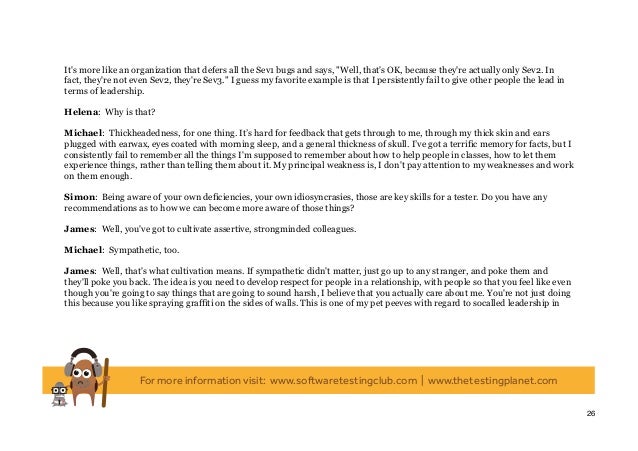 It's more like an organization that defers all the Sev1 bugs and says, "Well, that's OK, because they're actually only Sev2. In fact, they're not even Sev2, they're Sev3." I guess my favorite example is that I persistently fail to give other people the lead in terms of leadership.

Helena: Why is that?

Michael: Thickheadedness, for one thing. It's hard for feedback that gets through to me, through my thick skin and ears plugged with earwax, eyes coated with morning sleep, and a general thickness of skull. I've got a terrific memory for facts, but I consistently fail to remember all the things I'm supposed to remember about how to help people in classes, how to let them experience things, rather than telling them about it. My principal weakness is, I don't pay attention to my weaknesses and work on them enough.

Simon: Being aware of your own deficiencies, your own idiosyncrasies, those are key skills for a tester. Do you have any recommendations as to how we can become more aware of those things?

James: Well, you've got to cultivate assertive, strongminded colleagues.

Michael: Sympathetic, too.

James: Well, that's what cultivation means. If sympathetic didn't matter, just go up to any stranger, and poke them and they'll poke you back. The idea is you need to develop respect for people in a relationship, with people so that you feel like even though you're going to say things that are going to sound harsh, I believe that you actually care about me. You're not just doing this because you like spraying graffiti on the sides of walls. This is one of my pet peeves with regard to socalled leadership in

For more information visit: www.softwaretestingclub.com | www.thetestingplanet.com

26